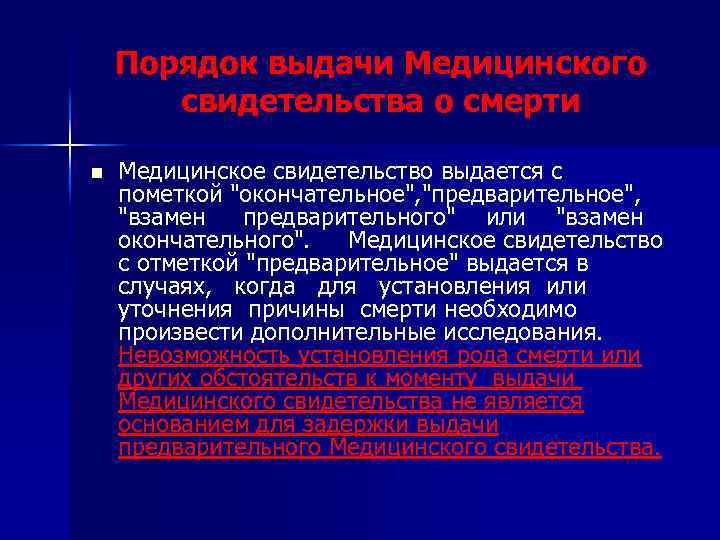 Порядок выдачи Медицинского свидетельства о смерти

Медицинское свидетельство выдается с пометкой "окончательное","предварительное", "взамен предварительного" или "взамен окончательного". Медицинское свидетельство с отметкой "предварительное" выдается в случаях, когда для установления или уточнения причины смерти необходимо произвести дополнительные исследования. Невозможность установления рода смерти или других обстоятельств к моменту выдачи Медицинского свидетельства не является основанием для задержки выдачи предварительного Медицинского свидетельства.